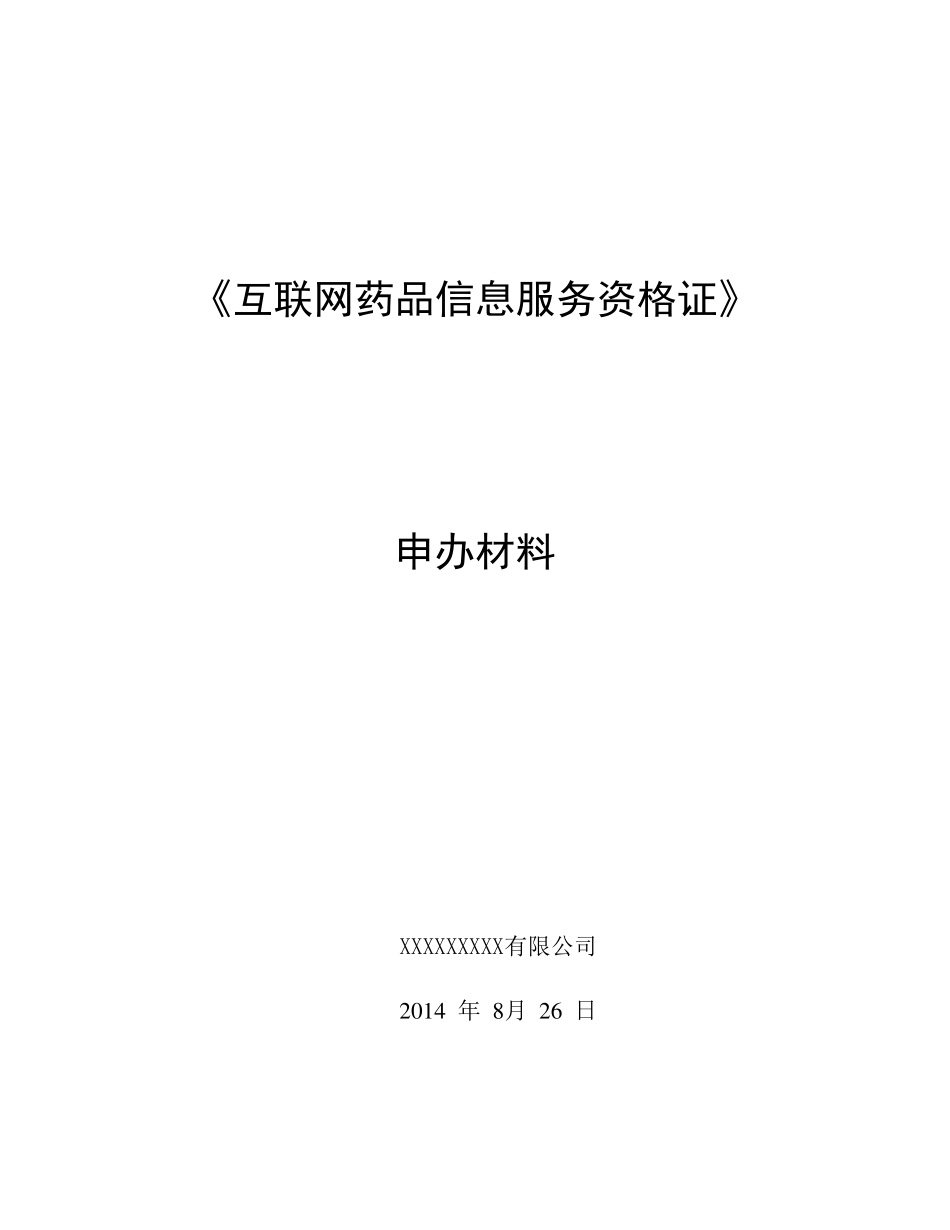 《互联网药品信息服务资格证》

申办材料

XXXXXXXXX有限公司

2014 年 8月 26 日